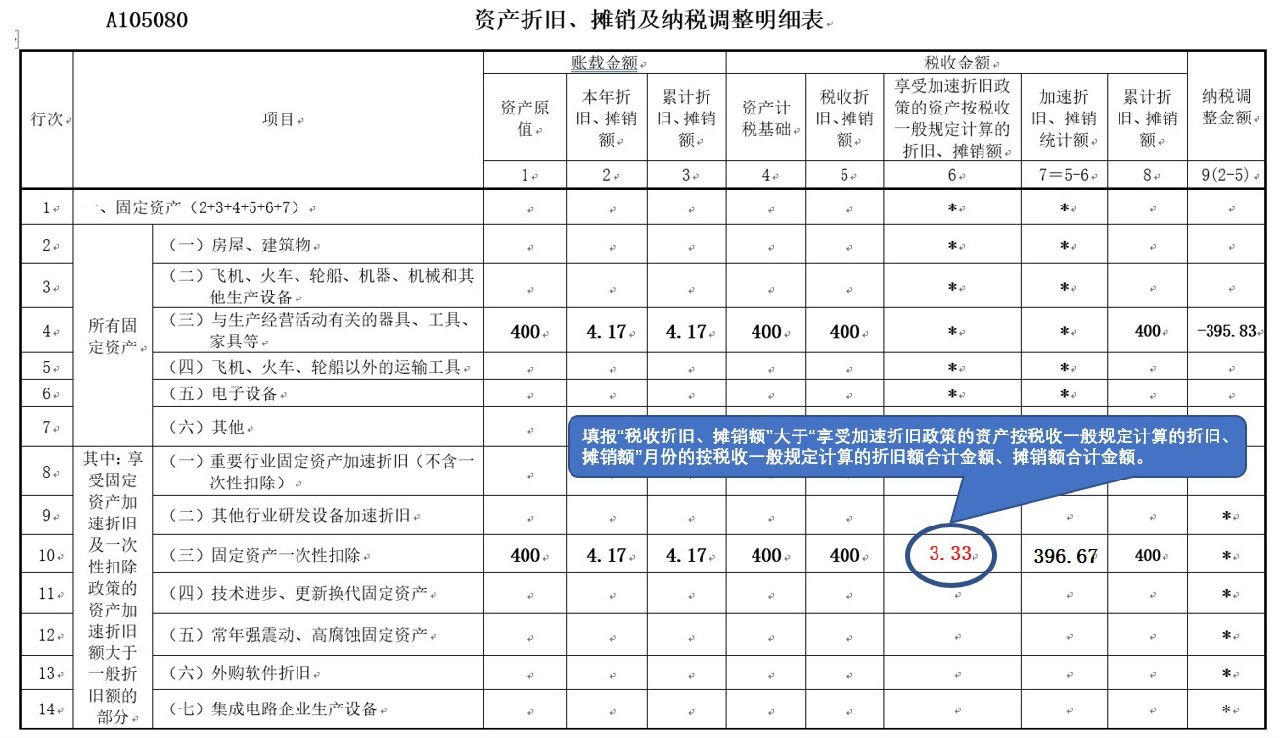 A105080

资产折旧、摊销及纳税调整明细表

| 行次 | 项目 | | 账载金额 | | | 税收金额 | | | | | 纳税调整金额 |
|---|---|---|---|---|---|---|---|---|---|---|---|
| | | | 资产原值 | 本年折旧、摊销额 | 累计折旧、摊销额 | 资产计税基础 | 税收折旧、摊销额 | 享受加速折旧政策的资产按税收一般规定计算的折旧、摊销额 | 加速折旧、摊销统计额 | 累计折旧、摊销额 | |
| | | | 1 | 2 | 3 | 4 | 5 | 6 | 7=5-6 | 8 | 9(2-5) |
| 1 | 一、固定资产（2+3+4+5+6+7） | | | | | | | * | * | | |
| 2 | 所有固定资产 | （一）房屋、建筑物 | | | | | | * | * | | |
| 3 | | （二）飞机、火车、轮船、机器、机械和其他生产设备 | | | | | | * | * | | |
| 4 | | （三）与生产经营活动有关的器具、工具、家具等 | 400 | 4.17 | 4.17 | 400 | 400 | * | * | 400 | -395.83 |
| 5 | | （四）飞机、火车、轮船以外的运输工具 | | | | | | * | * | | |
| 6 | | （五）电子设备 | | | | | | * | * | | |
| 7 | | （六）其他 | | | | | | | | | |
| 8 | 其中：享受固定资产加速折旧及一次性扣除政策的资产加速折旧额大于一般折旧额的部分 | （一）重要行业固定资产加速折旧（不含一次性扣除） | | | | | | | | | |
| 9 | | （二）其他行业研发设备加速折旧 | | | | | | | | | * |
| 10 | | （三）固定资产一次性扣除 | 400 | 4.17 | 4.17 | 400 | 400 | 3.33 | 396.67 | 400 | * |
| 11 | | （四）技术进步、更新换代固定资产 | | | | | | | | | * |
| 12 | | （五）常年强震动、高腐蚀固定资产 | | | | | | | | | * |
| 13 | | （六）外购软件折旧 | | | | | | | | | * |
| 14 | | （七）集成电路企业生产设备 | | | | | | | | | * |

填报“税收折旧、摊销额”大于“享受加速折旧政策的资产按税收一般规定计算的折旧、摊销额”月份的按税收一般规定计算的折旧额合计金额、摊销额合计金额。